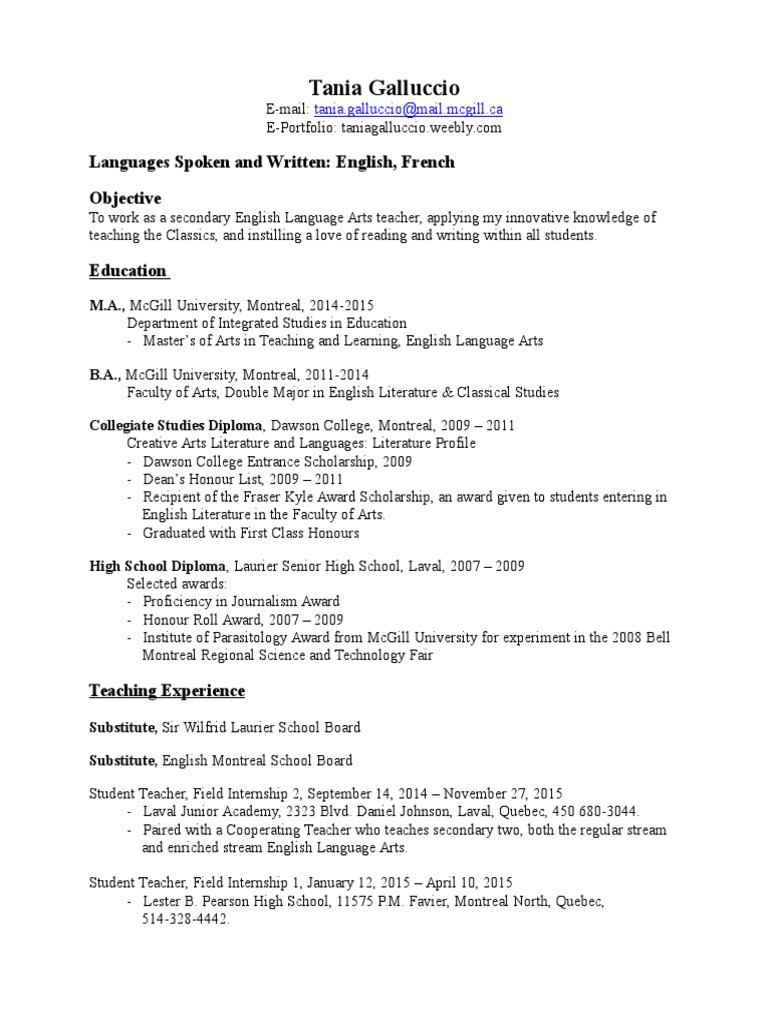 Tania Galluccio
E-mail: tania.galluccio@mail.mcgill.ca
E-Portfolio: taniagalluccio.weebly.com

Languages Spoken and Written: English, French

Objective
To work as a secondary English Language Arts teacher, applying my innovative knowledge of teaching the Classics, and instilling a love of reading and writing within all students.

Education

M.A., McGill University, Montreal, 2014-2015
Department of Integrated Studies in Education
- Master's of Arts in Teaching and Learning, English Language Arts

B.A., McGill University, Montreal, 2011-2014
Faculty of Arts, Double Major in English Literature & Classical Studies

Collegiate Studies Diploma, Dawson College, Montreal, 2009 – 2011
Creative Arts Literature and Languages: Literature Profile
- Dawson College Entrance Scholarship, 2009
- Dean's Honour List, 2009 – 2011
- Recipient of the Fraser Kyle Award Scholarship, an award given to students entering in English Literature in the Faculty of Arts.
- Graduated with First Class Honours

High School Diploma, Laurier Senior High School, Laval, 2007 – 2009
Selected awards:
- Proficiency in Journalism Award
- Honour Roll Award, 2007 – 2009
- Institute of Parasitology Award from McGill University for experiment in the 2008 Bell Montreal Regional Science and Technology Fair

Teaching Experience

Substitute, Sir Wilfrid Laurier School Board

Substitute, English Montreal School Board

Student Teacher, Field Internship 2, September 14, 2014 – November 27, 2015
- Laval Junior Academy, 2323 Blvd. Daniel Johnson, Laval, Quebec, 450 680-3044.
- Paired with a Cooperating Teacher who teaches secondary two, both the regular stream and enriched stream English Language Arts.

Student Teacher, Field Internship 1, January 12, 2015 – April 10, 2015
- Lester B. Pearson High School, 11575 P.M. Favier, Montreal North, Quebec, 514-328-4442.